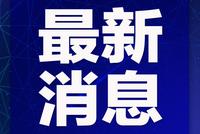 最新
消息